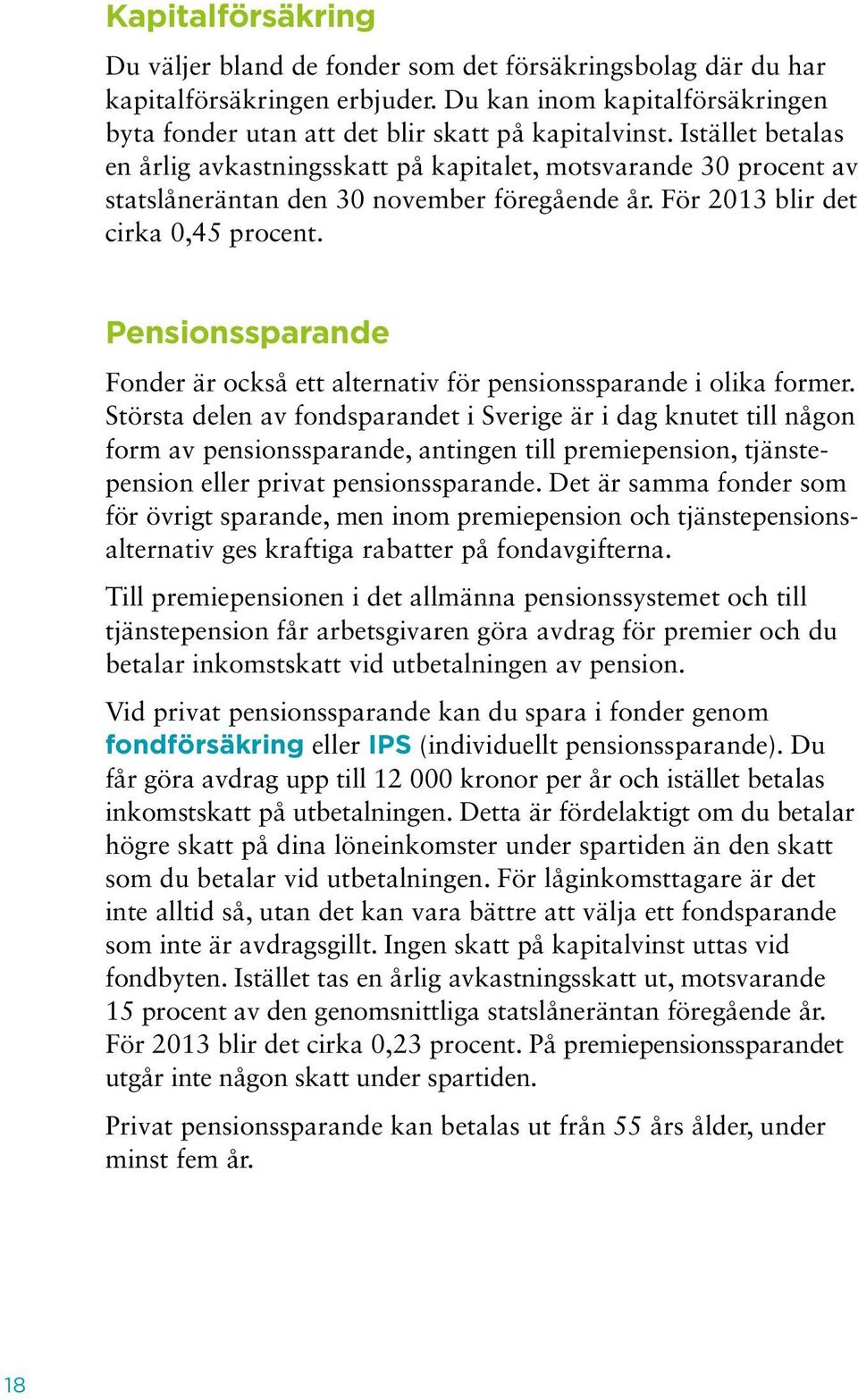 Kapitalförsäkring

Du väljer bland de fonder som det försäkringsbolag där du har kapitalförsäkringen erbjuder. Du kan inom kapitalförsäkringen byta fonder utan att det blir skatt på kapitalvinst. Istället betalas en årlig avkastningsskatt på kapitalet, motsvarande 30 procent av statslåneräntan den 30 november föregående år. För 2013 blir det cirka 0,45 procent.

Pensionssparande

Fonder är också ett alternativ för pensionssparande i olika former. Största delen av fondsparandet i Sverige är i dag knutet till någon form av pensionssparande, antingen till premiepension, tjänstepension eller privat pensionssparande. Det är samma fonder som för övrigt sparande, men inom premiepension och tjänstepensionsalternativ ges kraftiga rabatter på fondavgifterna.

Till premiepensionen i det allmänna pensionssystemet och till tjänstepension får arbetsgivaren göra avdrag för premier och du betalar inkomstskatt vid utbetalningen av pension.

Vid privat pensionssparande kan du spara i fonder genom fondförsäkring eller IPS (individuellt pensionssparande). Du får göra avdrag upp till 12 000 kronor per år och istället betalas inkomstskatt på utbetalningen. Detta är fördelaktigt om du betalar högre skatt på dina löneinkomster under spartiden än den skatt som du betalar vid utbetalningen. För låginkomsttagare är det inte alltid så, utan det kan vara bättre att välja ett fondsparande som inte är avdragsgillt. Ingen skatt på kapitalvinst uttas vid fondbyten. Istället tas en årlig avkastningsskatt ut, motsvarande 15 procent av den genomsnittliga statslåneräntan föregående år. För 2013 blir det cirka 0,23 procent. På premiepensionssparandet utgår inte någon skatt under spartiden.

Privat pensionssparande kan betalas ut från 55 års ålder, under minst fem år.

18